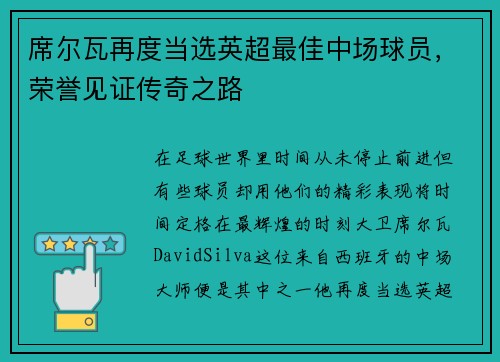 席尔瓦再度当选英超最佳中场球员，荣誉见证传奇之路

在足球世界里时间从未停止前进但有些球员却用他们的精彩表现将时间定格在最辉煌的时刻大卫席尔瓦DavidSilva这位来自西班牙的中场大师便是其中之一他再度当选英超